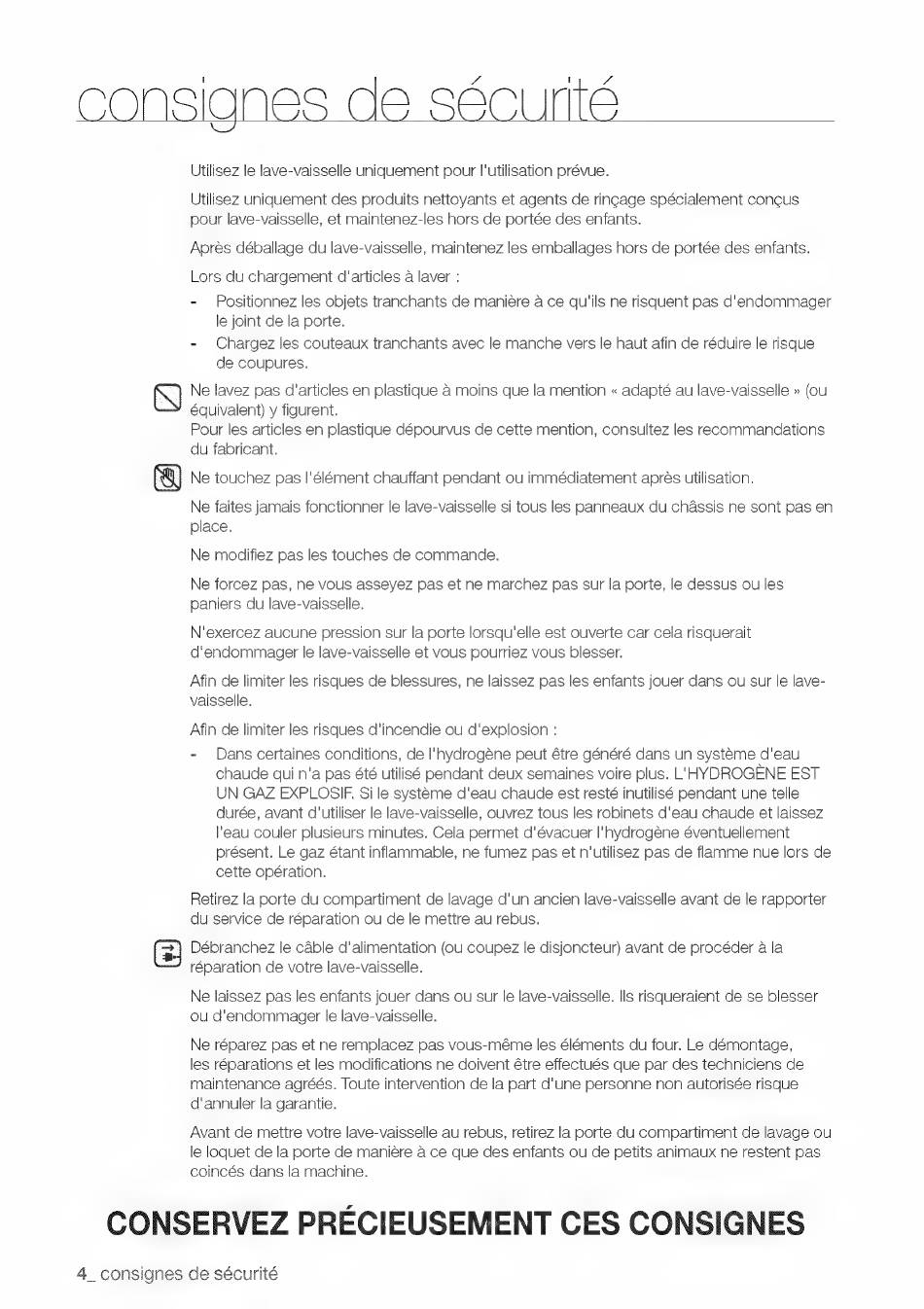 consignes de sécurité

Utilisez le lave-vaisselle uniquement pour l'utilisation prévue.

Utilisez uniquement des produits nettoyants et agents de rinçage spécialement conçus pour lave-vaisselle, et maintenez-les hors de portée des enfants.

Après déballage du lave-vaisselle, maintenez les emballages hors de portée des enfants.

Lors du chargement d'articles à laver :
- Positionnez les objets tranchants de manière à ce qu'ils ne risquent pas d'endommager le joint de la porte.
- Chargez les couteaux tranchants avec le manche vers le haut afin de réduire le risque de coupures.

Ne lavez pas d'articles en plastique à moins que la mention « adapté au lave-vaisselle » (ou équivalent) y figurent.
Pour les articles en plastique dépourvus de cette mention, consultez les recommandations du fabricant.

Ne touchez pas l'élément chauffant pendant ou immédiatement après utilisation.

Ne faites jamais fonctionner le lave-vaisselle si tous les panneaux du châssis ne sont pas en place.

Ne modifiez pas les touches de commande.

Ne forcez pas, ne vous asseyez pas et ne marchez pas sur la porte, le dessus ou les paniers du lave-vaisselle.

N'exercez aucune pression sur la porte lorsqu'elle est ouverte car cela risquerait d'endommager le lave-vaisselle et vous pourriez vous blesser.

Afin de limiter les risques de blessures, ne laissez pas les enfants jouer dans ou sur le lave-vaisselle.

Afin de limiter les risques d'incendie ou d'explosion :
- Dans certaines conditions, de l'hydrogène peut être généré dans un système d'eau chaude qui n'a pas été utilisé pendant deux semaines voire plus. L'HYDROGÈNE EST UN GAZ EXPLOSIF. Si le système d'eau chaude est resté inutilisé pendant une telle durée, avant d'utiliser le lave-vaisselle, ouvrez tous les robinets d'eau chaude et laissez l'eau couler plusieurs minutes. Cela permet d'évacuer l'hydrogène éventuellement présent. Le gaz étant inflammable, ne fumez pas et n'utilisez pas de flamme nue lors de cette opération.

Retirez la porte du compartiment de lavage d'un ancien lave-vaisselle avant de le rapporter du service de réparation ou de le mettre au rebus.

Débranchez le câble d'alimentation (ou coupez le disjoncteur) avant de procéder à la réparation de votre lave-vaisselle.

Ne laissez pas les enfants jouer dans ou sur le lave-vaisselle. Ils risqueraient de se blesser ou d'endommager le lave-vaisselle.

Ne réparez pas et ne remplacez pas vous-même les éléments du four. Le démontage, les réparations et les modifications ne doivent être effectués que par des techniciens de maintenance agréés. Toute intervention de la part d'une personne non autorisée risque d'annuler la garantie.

Avant de mettre votre lave-vaisselle au rebus, retirez la porte du compartiment de lavage ou le loquet de la porte de manière à ce que des enfants ou de petits animaux ne restent pas coincés dans la machine.

CONSERVEZ PRÉCIEUSEMENT CES CONSIGNES

4_ consignes de sécurité